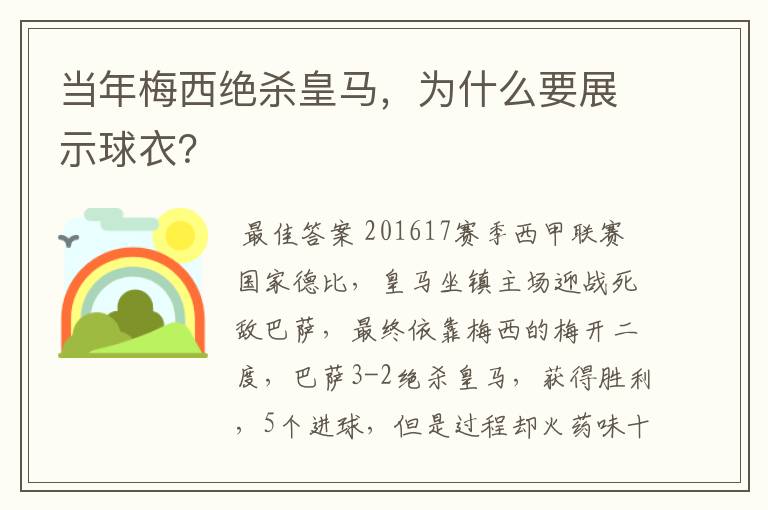 当年梅西绝杀皇马，为什么要展示球衣？

最佳答案 201617赛季西甲联赛国家德比，皇马坐镇主场迎战死敌巴萨，最终依靠梅西的梅开二度，巴萨3-2绝杀皇马，获得胜利，5个进球，但是过程却火药味十